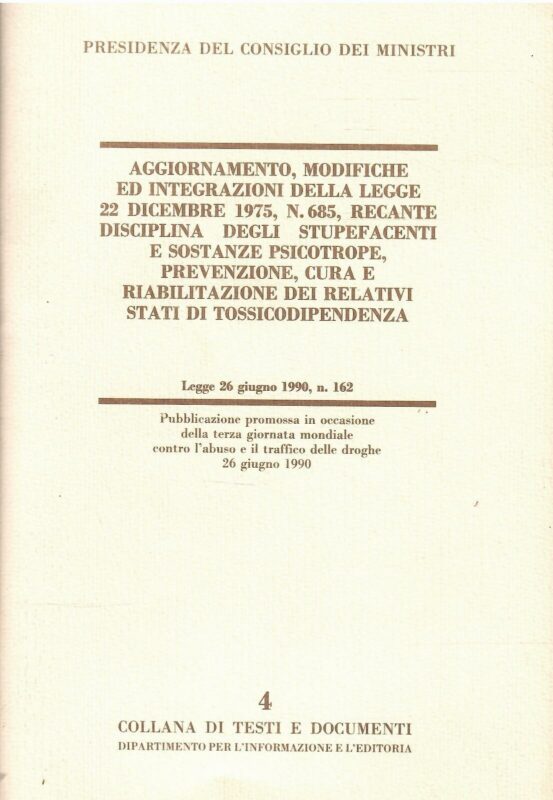 PRESIDENZA DEL CONSIGLIO DEI MINISTRI

AGGIORNAMENTO, MODIFICHE ED INTEGRAZIONI DELLA LEGGE 22 DICEMBRE 1975, N. 685, RECANTE DISCIPLINA DEGLI STUPEFACENTI E SOSTANZE PSICOTROPE, PREVENZIONE, CURA E RIABILITAZIONE DEI RELATIVI STATI DI TOSSICODIPENDENZA

Legge 26 giugno 1990, n. 162

Pubblicazione promossa in occasione della terza giornata mondiale contro l'abuso e il traffico delle droghe 26 giugno 1990

4

COLLANA DI TESTI E DOCUMENTI
DIPARTIMENTO PER L'INFORMAZIONE E L'EDITORIA